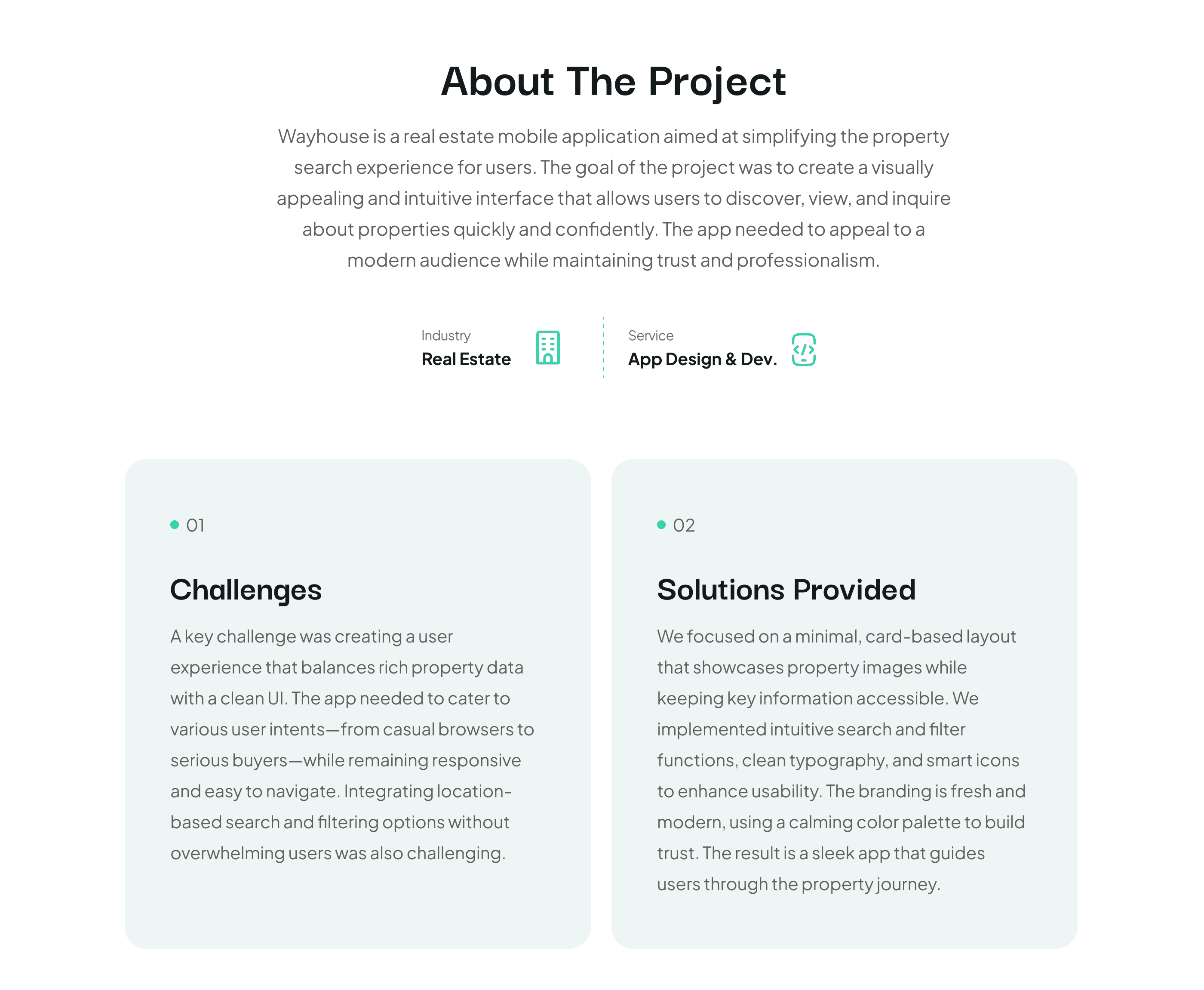 About The Project

Wayhouse is a real estate mobile application aimed at simplifying the property search experience for users. The goal of the project was to create a visually appealing and intuitive interface that allows users to discover, view, and inquire about properties quickly and confidently. The app needed to appeal to a modern audience while maintaining trust and professionalism.

Industry
Real Estate

Service
App Design & Dev.

• 01

Challenges

A key challenge was creating a user experience that balances rich property data with a clean UI. The app needed to cater to various user intents—from casual browsers to serious buyers—while remaining responsive and easy to navigate. Integrating location-based search and filtering options without overwhelming users was also challenging.

• 02

Solutions Provided

We focused on a minimal, card-based layout that showcases property images while keeping key information accessible. We implemented intuitive search and filter functions, clean typography, and smart icons to enhance usability. The branding is fresh and modern, using a calming color palette to build trust. The result is a sleek app that guides users through the property journey.